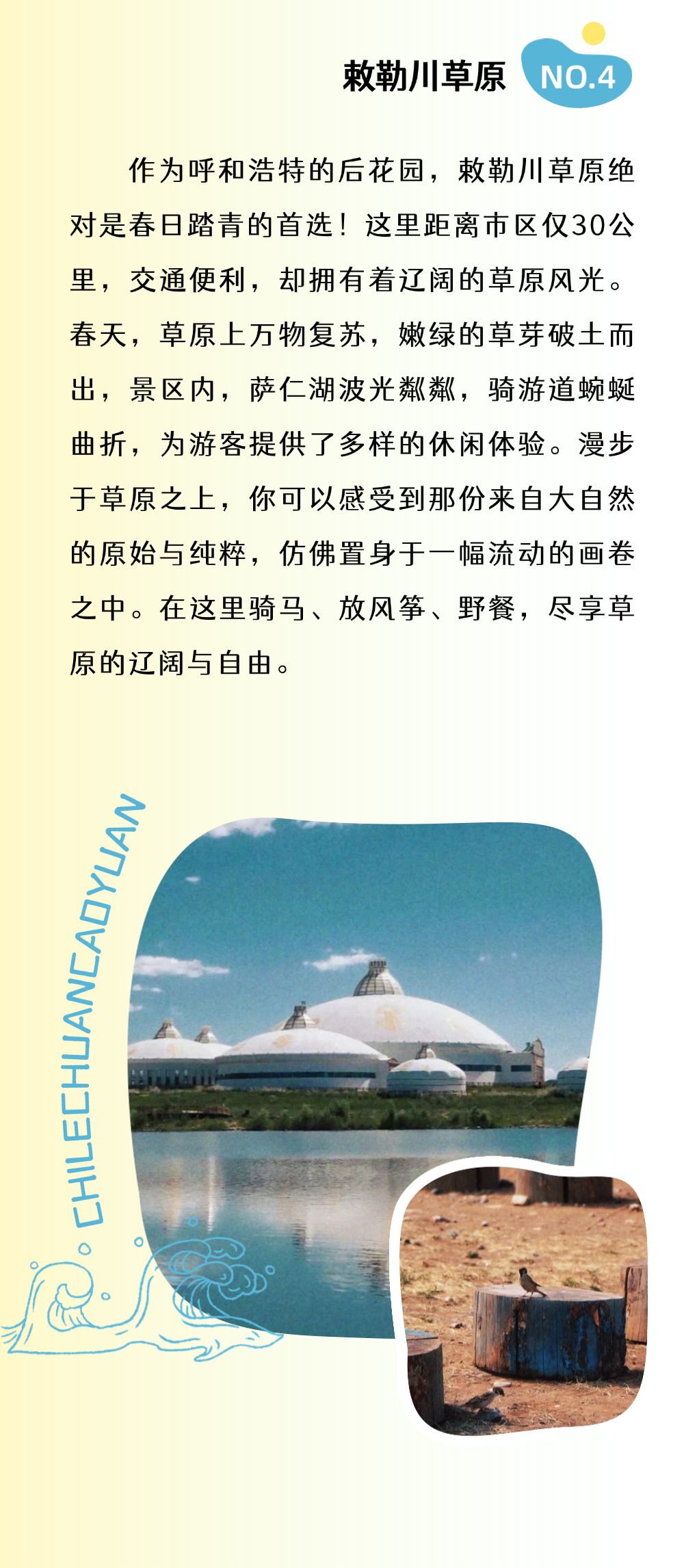 敕勒川草原 NO.4

作为呼和浩特的后花园，敕勒川草原绝对是春日踏青的首选！这里距离市区仅30公里，交通便利，却拥有着辽阔的草原风光。春天，草原上万物复苏，嫩绿的草芽破土而出，景区内，萨仁湖波光粼粼，骑游道蜿蜒曲折，为游客提供了多样的休闲体验。漫步于草原之上，你可以感受到那份来自大自然的原始与纯粹，仿佛置身于一幅流动的画卷之中。在这里骑马、放风筝、野餐，尽享草原的辽阔与自由。

CHILECHUANCAOYUAN